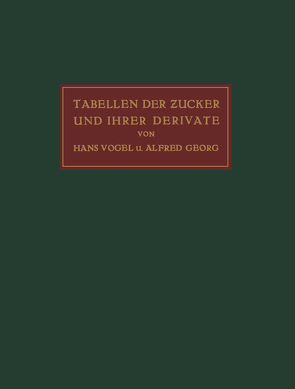 TABELLEN DER ZUCKER UND IHRER DERIVATE

VON

HANS VOGEL u. ALFRED GEORG